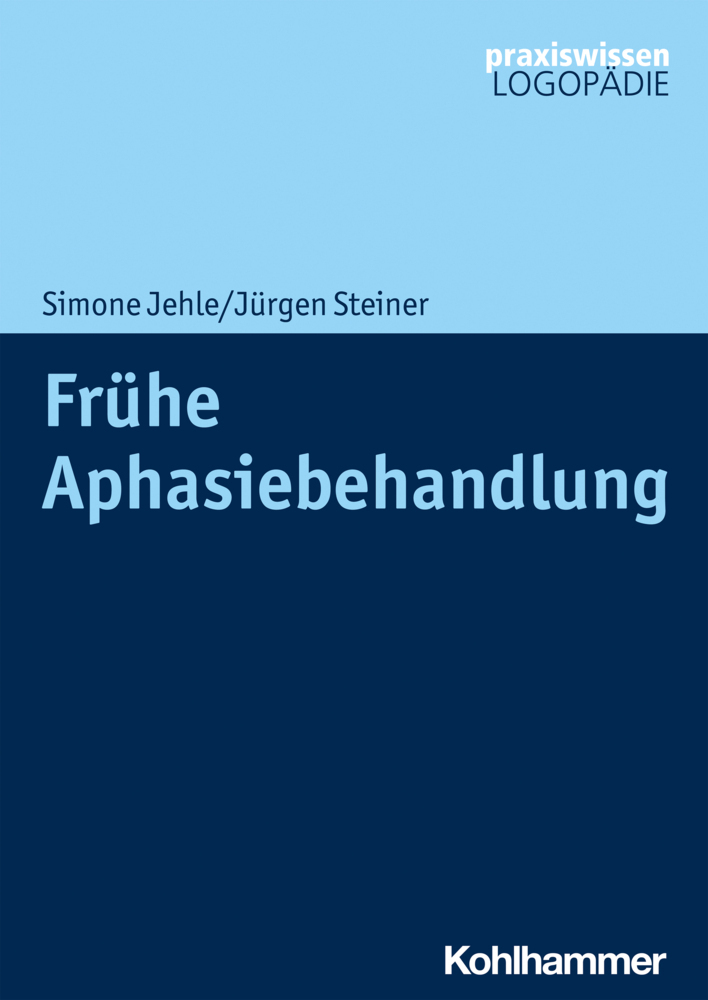 praxiswissen
LOGOPÄDIE

Simone Jehle/Jürgen Steiner

Frühe Aphasiebehandlung

Kohlhammer